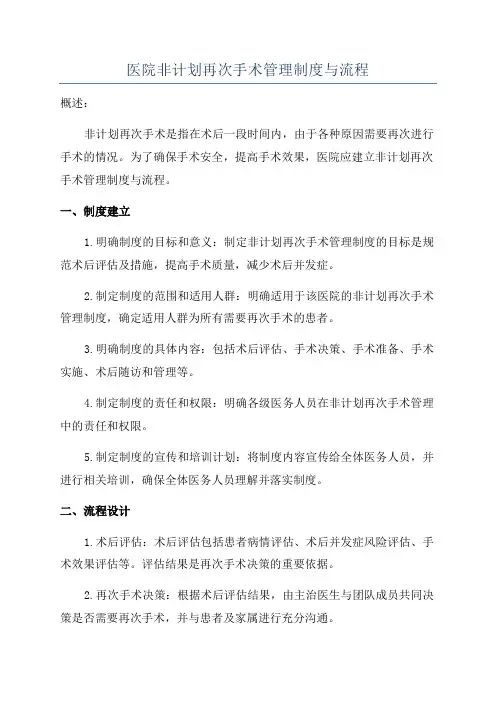 医院非计划再次手术管理制度与流程

概述：

非计划再次手术是指在术后一段时间内，由于各种原因需要再次进行手术的情况。为了确保手术安全，提高手术效果，医院应建立非计划再次手术管理制度与流程。

一、制度建立

1.明确制度的目标和意义：制定非计划再次手术管理制度的目标是规范术后评估及措施，提高手术质量，减少术后并发症。

2.制定制度的范围和适用人群：明确适用于该医院的非计划再次手术管理制度，确定适用人群为所有需要再次手术的患者。

3.明确制度的具体内容：包括术后评估、手术决策、手术准备、手术实施、术后随访和管理等。

4.制定制度的责任和权限：明确各级医务人员在非计划再次手术管理中的责任和权限。

5.制定制度的宣传和培训计划：将制度内容宣传给全体医务人员，并进行相关培训，确保全体医务人员理解并落实制度。

二、流程设计

1.术后评估：术后评估包括患者病情评估、术后并发症风险评估、手术效果评估等。评估结果是再次手术决策的重要依据。

2.再次手术决策：根据术后评估结果，由主治医生与团队成员共同决策是否需要再次手术，并与患者及家属进行充分沟通。